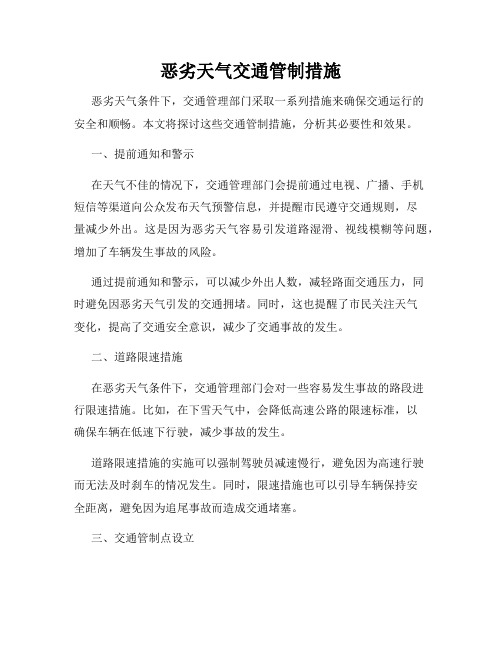 恶劣天气交通管制措施

恶劣天气条件下，交通管理部门采取一系列措施来确保交通运行的安全和顺畅。本文将探讨这些交通管制措施，分析其必要性和效果。

一、提前通知和警示

在天气不佳的情况下，交通管理部门会提前通过电视、广播、手机短信等渠道向公众发布天气预警信息，并提醒市民遵守交通规则，尽量减少外出。这是因为恶劣天气容易引发道路湿滑、视线模糊等问题，增加了车辆发生事故的风险。

通过提前通知和警示，可以减少外出人数，减轻路面交通压力，同时避免因恶劣天气引发的交通拥堵。同时，这也提醒了市民关注天气变化，提高了交通安全意识，减少了交通事故的发生。

二、道路限速措施

在恶劣天气条件下，交通管理部门会对一些容易发生事故的路段进行限速措施。比如，在下雪天气中，会降低高速公路的限速标准，以确保车辆在低速下行驶，减少事故的发生。

道路限速措施的实施可以强制驾驶员减速慢行，避免因为高速行驶而无法及时刹车的情况发生。同时，限速措施也可以引导车辆保持安全距离，避免因为追尾事故而造成交通堵塞。

三、交通管制点设立